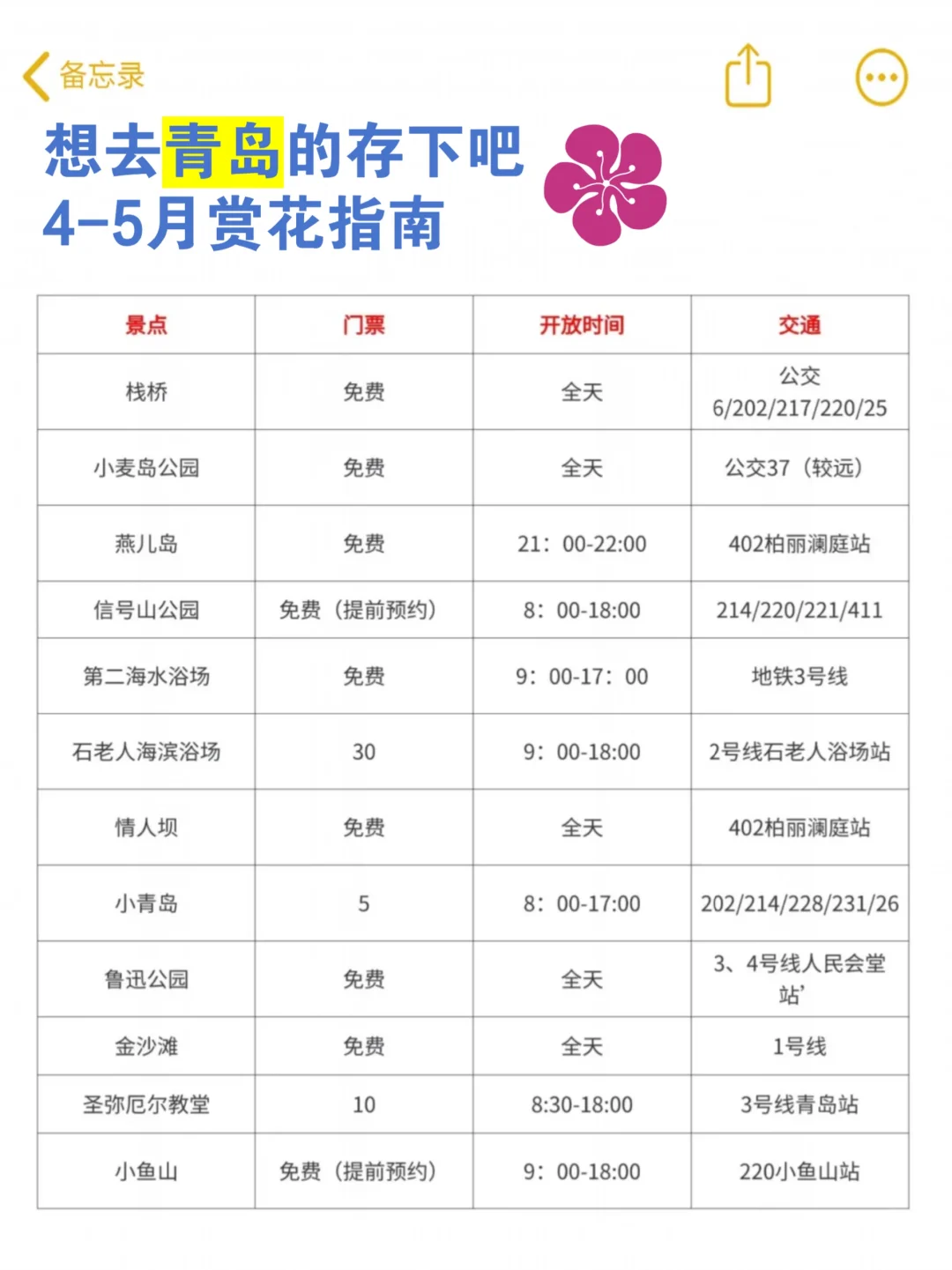 备忘录

想去青岛的存下吧
4-5月赏花指南

| 景点 | 门票 | 开放时间 | 交通 |
|---|---|---|---|
| 栈桥 | 免费 | 全天 | 公交 6/202/217/220/25 |
| 小麦岛公园 | 免费 | 全天 | 公交37（较远） |
| 燕儿岛 | 免费 | 21：00-22:00 | 402柏丽澜庭站 |
| 信号山公园 | 免费（提前预约） | 8：00-18:00 | 214/220/221/411 |
| 第二海水浴场 | 免费 | 9：00-17：00 | 地铁3号线 |
| 石老人海滨浴场 | 30 | 9：00-18:00 | 2号线石老人浴场站 |
| 情人坝 | 免费 | 全天 | 402柏丽澜庭站 |
| 小青岛 | 5 | 8：00-17:00 | 202/214/228/231/26 |
| 鲁迅公园 | 免费 | 全天 | 3、4号线人民会堂站' |
| 金沙滩 | 免费 | 全天 | 1号线 |
| 圣弥厄尔教堂 | 10 | 8:30-18:00 | 3号线青岛站 |
| 小鱼山 | 免费（提前预约） | 9：00-18:00 | 220小鱼山站 |